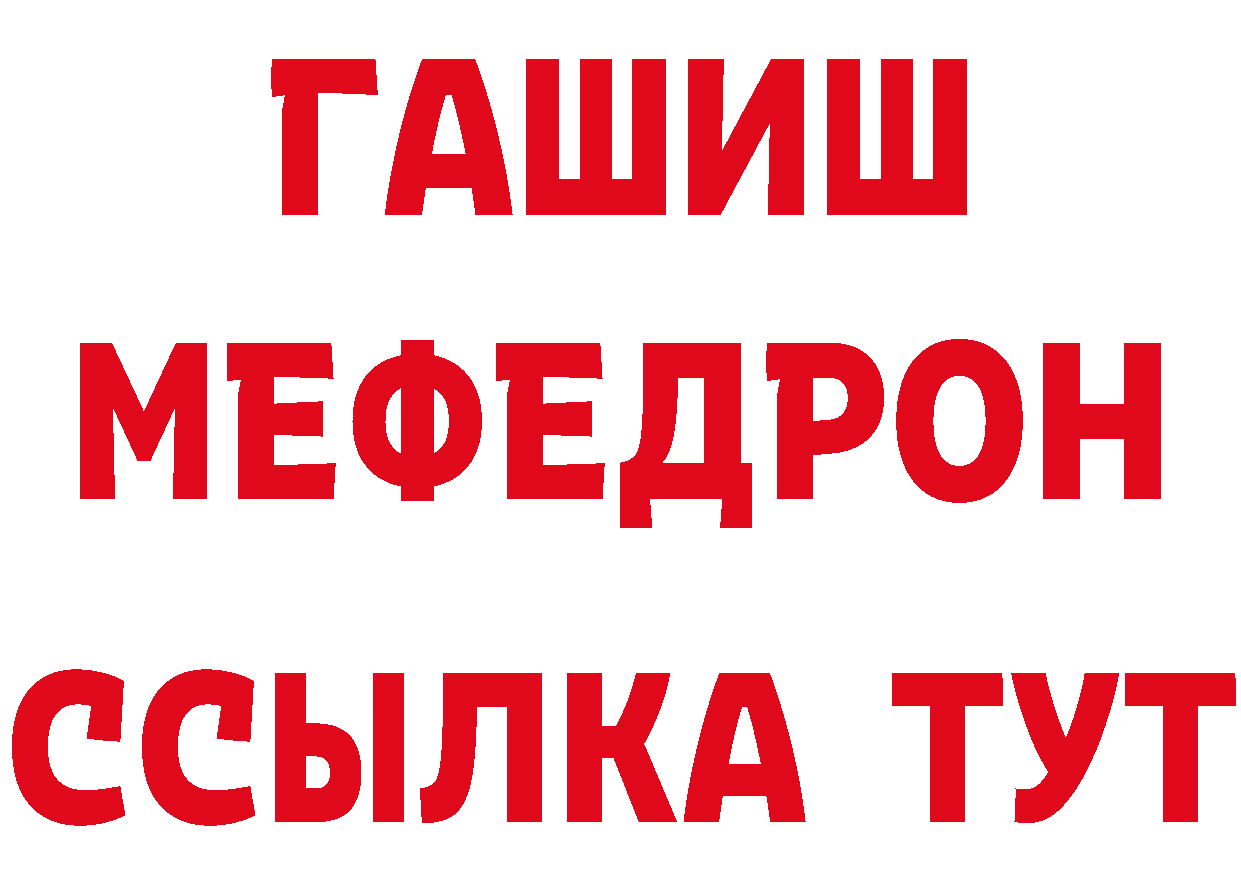 ГАШИШ
МЕФЕДРОН
ССЫЛКА ТУТ